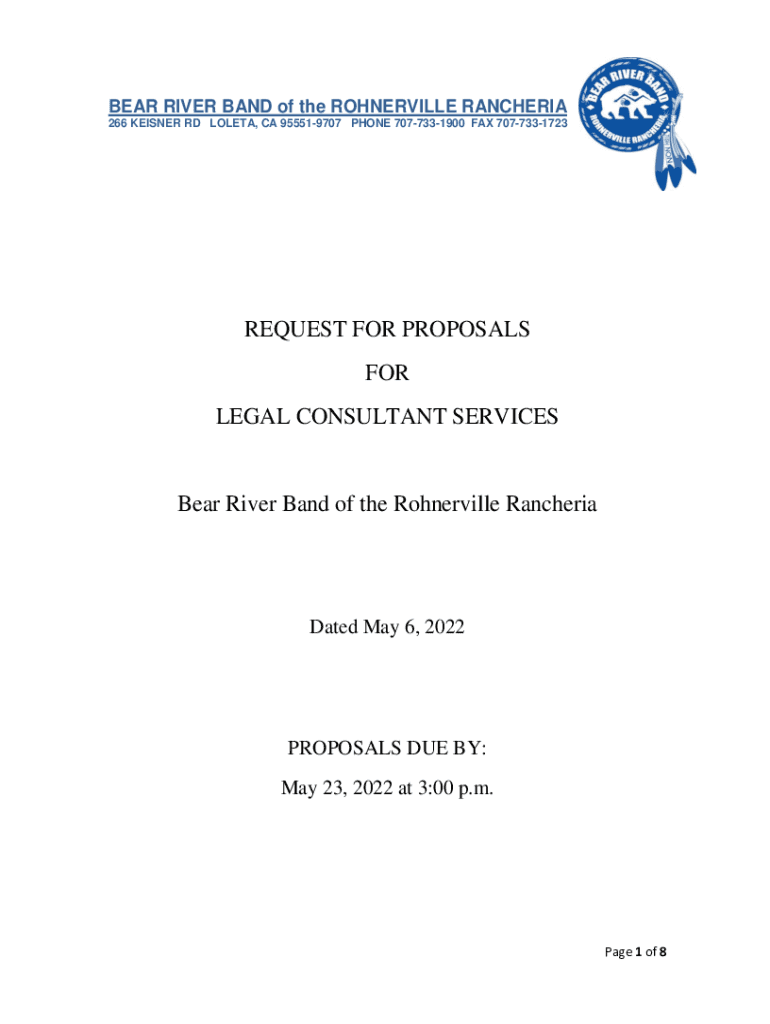 BEAR RIVER BAND of the ROHNERVILLE RANCHERIA
266 KEISNER RD LOLETA, CA 95551-9707 PHONE 707-733-1900 FAX 707-733-1723

BEAR RIVER BAND
ROHNERVILLE RANCHERIA

REQUEST FOR PROPOSALS
FOR
LEGAL CONSULTANT SERVICES

Bear River Band of the Rohnerville Rancheria

Dated May 6, 2022

PROPOSALS DUE BY:
May 23, 2022 at 3:00 p.m.

Page 1 of 8